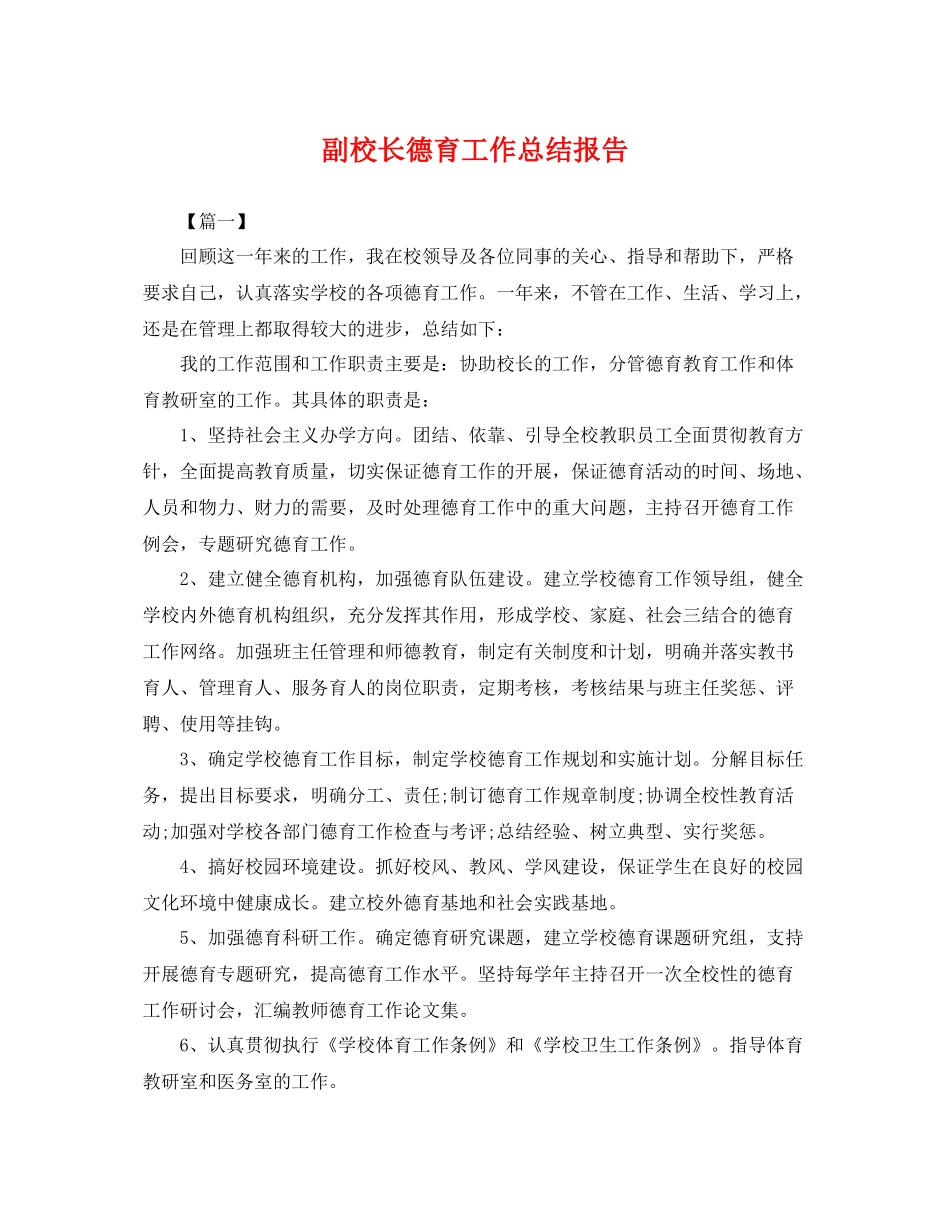 副校长德育工作总结报告

【篇一】

回顾这一年来的工作，我在校领导及各位同事的关心、指导和帮助下，严格要求自己，认真落实学校的各项德育工作。一年来，不管在工作、生活、学习上，还是在管理上都取得较大的进步，总结如下：

我的工作范围和工作职责主要是：协助校长的工作，分管德育教育工作和体育教研室的工作。其具体的职责是：

1、坚持社会主义办学方向。团结、依靠、引导全校教职员工全面贯彻教育方针，全面提高教育质量，切实保证德育工作的开展，保证德育活动的时间、场地、人员和物力、财力的需要，及时处理德育工作中的重大问题，主持召开德育工作例会，专题研究德育工作。

2、建立健全德育机构，加强德育队伍建设。建立学校德育工作领导组，健全学校内外德育机构组织，充分发挥其作用，形成学校、家庭、社会三结合的德育工作网络。加强班主任管理和师德教育，制定有关制度和计划，明确并落实教书育人、管理育人、服务育人的岗位职责，定期考核，考核结果与班主任奖惩、评聘、使用等挂钩。

3、确定学校德育工作目标，制定学校德育工作规划和实施计划。分解目标任务，提出目标要求，明确分工、责任;制订德育工作规章制度;协调全校性教育活动;加强对学校各部门德育工作检查与考评;总结经验、树立典型、实行奖惩。

4、搞好校园环境建设。抓好校风、教风、学风建设，保证学生在良好的校园文化环境中健康成长。建立校外德育基地和社会实践基地。

5、加强德育科研工作。确定德育研究课题，建立学校德育课题研究组，支持开展德育专题研究，提高德育工作水平。坚持每学年主持召开一次全校性的德育工作研讨会，汇编教师德育工作论文集。

6、认真贯彻执行《学校体育工作条例》和《学校卫生工作条例》。指导体育教研室和医务室的工作。